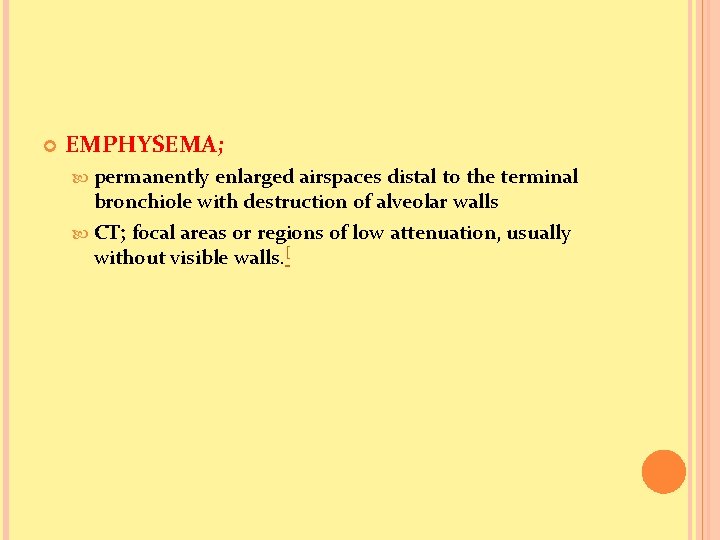 EMPHYSEMA;

permanently enlarged airspaces distal to the terminal bronchiole with destruction of alveolar walls

CT; focal areas or regions of low attenuation, usually without visible walls.[